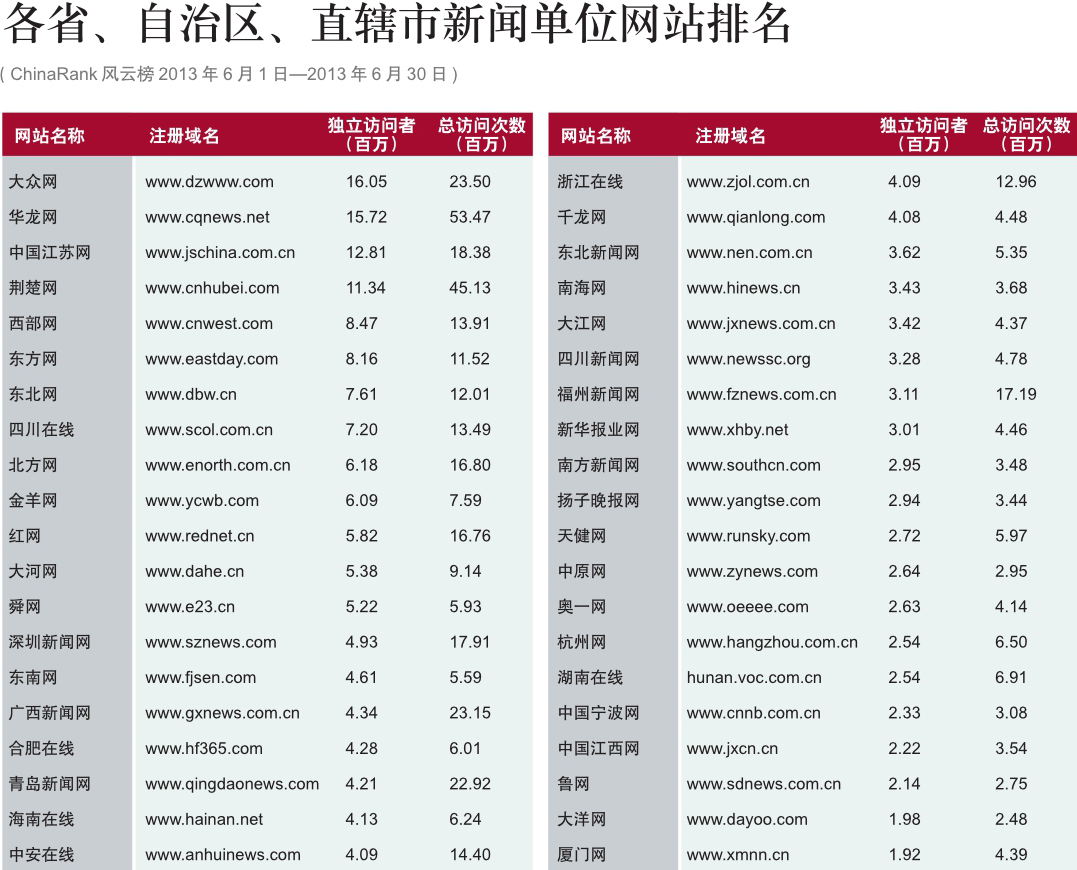 各省、自治区、直辖市新闻单位网站排名

( ChinaRank 风云榜 2013 年 6 月 1 日—2013 年 6 月 30 日 )

| 网站名称 | 注册域名 | 独立访问者（百万） | 总访问次数（百万） |
|---|---|---|---|
| 大众网 | www.dzwww.com | 16.05 | 23.50 |
| 华龙网 | www.cqnews.net | 15.72 | 53.47 |
| 中国江苏网 | www.jschina.com.cn | 12.81 | 18.38 |
| 荆楚网 | www.cnhubei.com | 11.34 | 45.13 |
| 西部网 | www.cnwest.com | 8.47 | 13.91 |
| 东方网 | www.eastday.com | 8.16 | 11.52 |
| 东北网 | www.dbw.cn | 7.61 | 12.01 |
| 四川在线 | www.scol.com.cn | 7.20 | 13.49 |
| 北方网 | www.enorth.com.cn | 6.18 | 16.80 |
| 金羊网 | www.ycwb.com | 6.09 | 7.59 |
| 红网 | www.rednet.cn | 5.82 | 16.76 |
| 大河网 | www.dahe.cn | 5.38 | 9.14 |
| 舜网 | www.e23.cn | 5.22 | 5.93 |
| 深圳新闻网 | www.sznews.com | 4.93 | 17.91 |
| 东南网 | www.fjsen.com | 4.61 | 5.59 |
| 广西新闻网 | www.gxnews.com.cn | 4.34 | 23.15 |
| 合肥在线 | www.hf365.com | 4.28 | 6.01 |
| 青岛新闻网 | www.qingdaonews.com | 4.21 | 22.92 |
| 海南在线 | www.hainan.net | 4.13 | 6.24 |
| 中安在线 | www.anhuinews.com | 4.09 | 14.40 |

| 网站名称 | 注册域名 | 独立访问者（百万） | 总访问次数（百万） |
|---|---|---|---|
| 浙江在线 | www.zjol.com.cn | 4.09 | 12.96 |
| 千龙网 | www.qianlong.com | 4.08 | 4.48 |
| 东北新闻网 | www.nen.com.cn | 3.62 | 5.35 |
| 南海网 | www.hinews.cn | 3.43 | 3.68 |
| 大江网 | www.jxnews.com.cn | 3.42 | 4.37 |
| 四川新闻网 | www.newssc.org | 3.28 | 4.78 |
| 福州新闻网 | www.fznews.com.cn | 3.11 | 17.19 |
| 新华报业网 | www.xhby.net | 3.01 | 4.46 |
| 南方新闻网 | www.southcn.com | 2.95 | 3.48 |
| 扬子晚报网 | www.yangtse.com | 2.94 | 3.44 |
| 天健网 | www.runsky.com | 2.72 | 5.97 |
| 中原网 | www.zynews.com | 2.64 | 2.95 |
| 奥一网 | www.oeeee.com | 2.63 | 4.14 |
| 杭州网 | www.hangzhou.com.cn | 2.54 | 6.50 |
| 湖南在线 | hunan.voc.com.cn | 2.54 | 6.91 |
| 中国宁波网 | www.cnnb.com.cn | 2.33 | 3.08 |
| 中国江西网 | www.jxcn.cn | 2.22 | 3.54 |
| 鲁网 | www.sdnews.com.cn | 2.14 | 2.75 |
| 大洋网 | www.dayoo.com | 1.98 | 2.48 |
| 厦门网 | www.xmnn.cn | 1.92 | 4.39 |